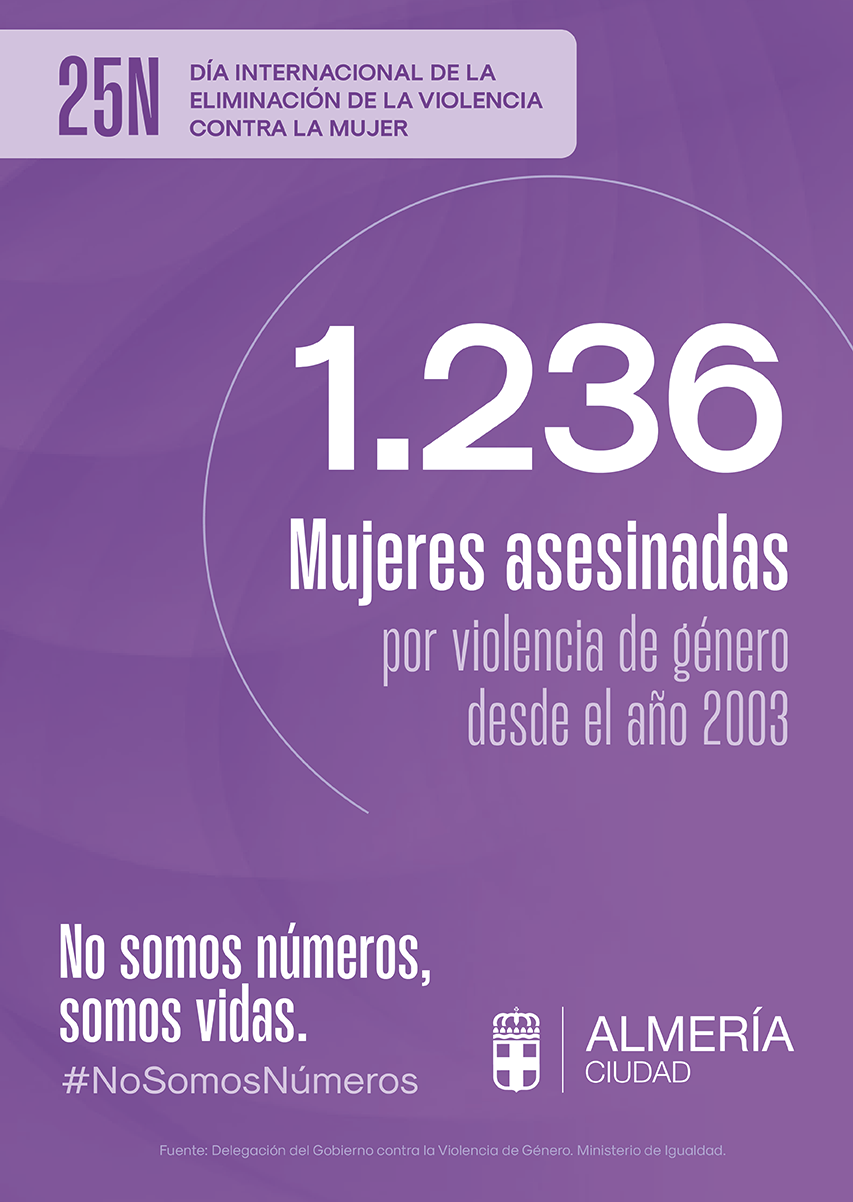 25N

DÍA INTERNACIONAL DE LA ELIMINACIÓN DE LA VIOLENCIA CONTRA LA MUJER

1.236

Mujeres asesinadas

por violencia de género desde el año 2003

No somos números, somos vidas.

#NoSomosNúmeros

ALMERÍA
CIUDAD

Fuente: Delegación del Gobierno contra la Violencia de Género. Ministerio de Igualdad.